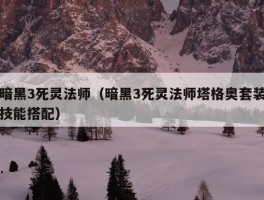 暗黑3死灵法师（暗黑3死灵法师塔格奥套装技能搭配）